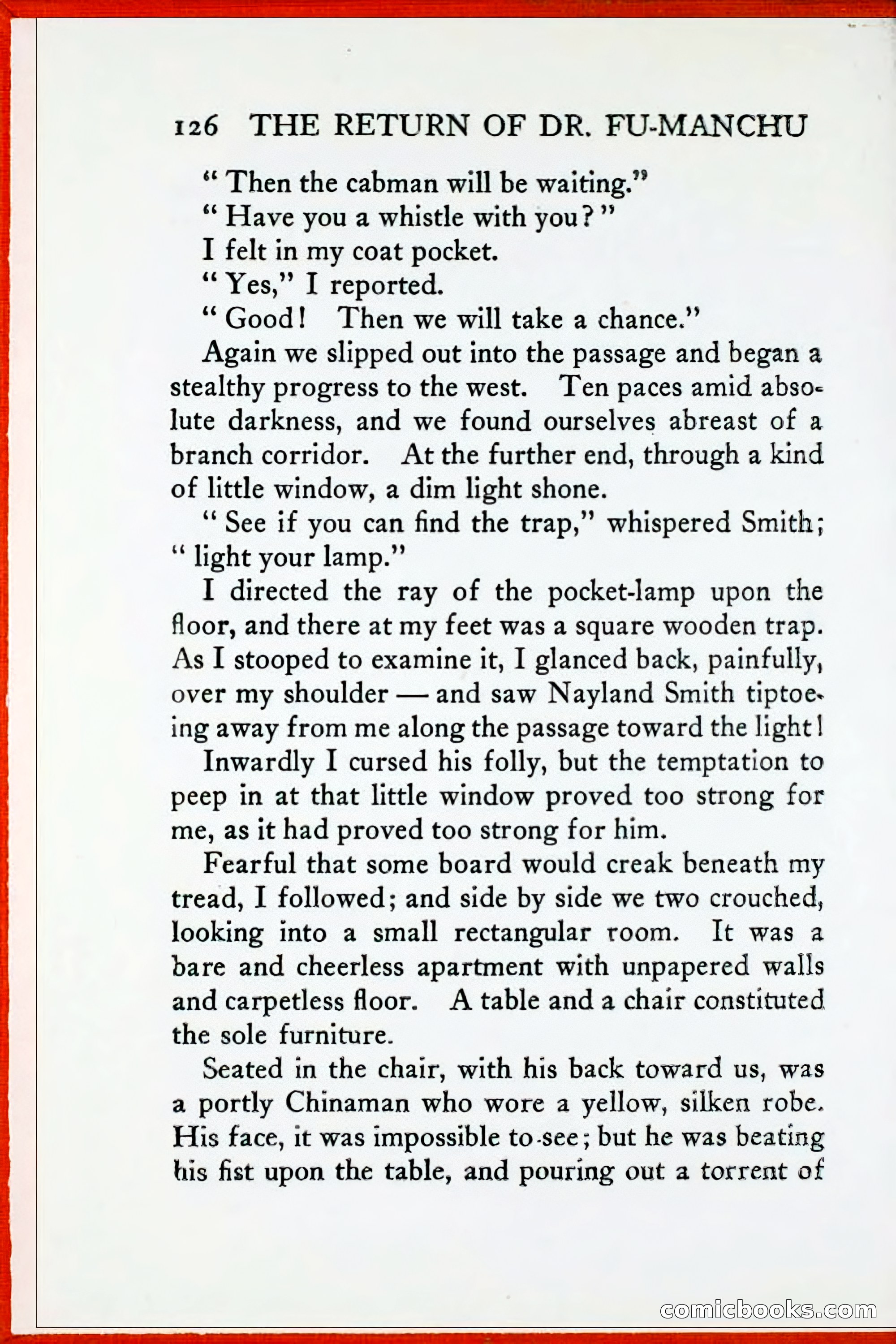 126 THE RETURN OF DR. FU-MANCHU

"Then the cabman will be waiting."

"Have you a whistle with you?"

I felt in my coat pocket.

"Yes," I reported.

"Good! Then we will take a chance."

Again we slipped out into the passage and began a stealthy progress to the west. Ten paces amid absolute darkness, and we found ourselves abreast of a branch corridor. At the further end, through a kind of little window, a dim light shone.

"See if you can find the trap," whispered Smith; "light your lamp."

I directed the ray of the pocket-lamp upon the floor, and there at my feet was a square wooden trap. As I stooped to examine it, I glanced back, painfully, over my shoulder — and saw Nayland Smith tiptoeing away from me along the passage toward the light!

Inwardly I cursed his folly, but the temptation to peep in at that little window proved too strong for me, as it had proved too strong for him.

Fearful that some board would creak beneath my tread, I followed; and side by side we two crouched, looking into a small rectangular room. It was a bare and cheerless apartment with unpapered walls and carpetless floor. A table and a chair constituted the sole furniture.

Seated in the chair, with his back toward us, was a portly Chinaman who wore a yellow, silken robe. His face, it was impossible to see; but he was beating his fist upon the table, and pouring out a torrent of

comicbooks.com